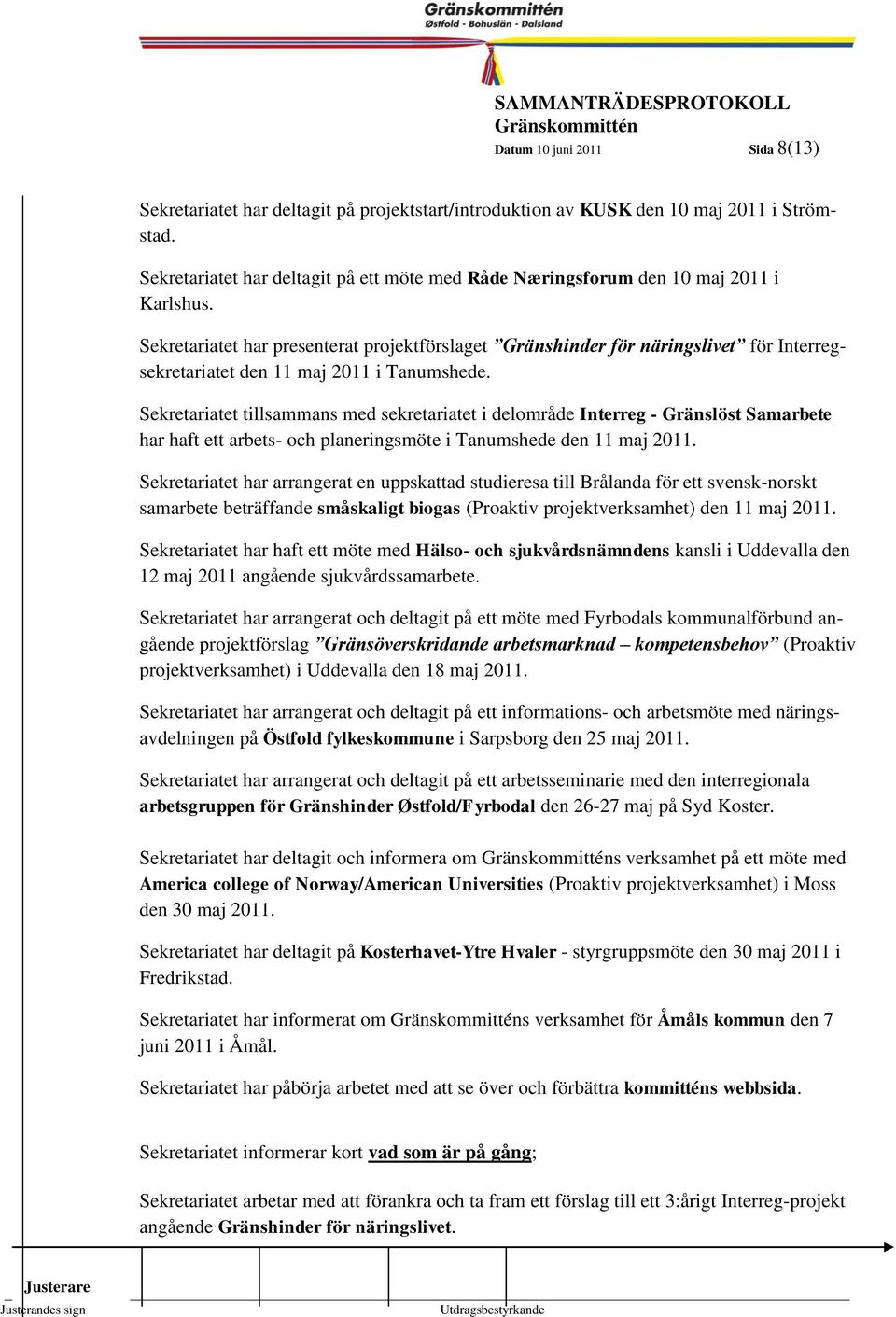 Gränskommittén
Østfold - Bohuslän - Dalsland

SAMMANTRÄDESPROTOKOLL
Gränskommittén
Datum 10 juni 2011 Sida 8(13)

Sekretariatet har deltagit på projektstart/introduktion av KUSK den 10 maj 2011 i Strömstad.

Sekretariatet har deltagit på ett möte med Råde Næringsforum den 10 maj 2011 i Karlshus.

Sekretariatet har presenterat projektförslaget ”Gränshinder för näringslivet” för Interregsekretariatet den 11 maj 2011 i Tanumshede.

Sekretariatet tillsammans med sekretariatet i delområde Interreg - Gränslöst Samarbete har haft ett arbets- och planeringsmöte i Tanumshede den 11 maj 2011.

Sekretariatet har arrangerat en uppskattad studieresa till Brålanda för ett svensk-norskt samarbete beträffande småskaligt biogas (Proaktiv projektverksamhet) den 11 maj 2011.

Sekretariatet har haft ett möte med Hälso- och sjukvårdsnämndens kansli i Uddevalla den 12 maj 2011 angående sjukvårdssamarbete.

Sekretariatet har arrangerat och deltagit på ett möte med Fyrbodals kommunalförbund angående projektförslag ”Gränsöverskridande arbetsmarknad – kompetensbehov” (Proaktiv projektverksamhet) i Uddevalla den 18 maj 2011.

Sekretariatet har arrangerat och deltagit på ett informations- och arbetsmöte med näringsavdelningen på Östfold fylkeskommune i Sarpsborg den 25 maj 2011.

Sekretariatet har arrangerat och deltagit på ett arbetsseminarie med den interregionala arbetsgruppen för Gränshinder Østfold/Fyrbodal den 26-27 maj på Syd Koster.

Sekretariatet har deltagit och informera om Gränskommitténs verksamhet på ett möte med America college of Norway/American Universities (Proaktiv projektverksamhet) i Moss den 30 maj 2011.

Sekretariatet har deltagit på Kosterhavet-Ytre Hvaler - styrgruppsmöte den 30 maj 2011 i Fredrikstad.

Sekretariatet har informerat om Gränskommitténs verksamhet för Åmåls kommun den 7 juni 2011 i Åmål.

Sekretariatet har påbörja arbetet med att se över och förbättra kommitténs webbsida.

Sekretariatet informerar kort vad som är på gång;

Sekretariatet arbetar med att förankra och ta fram ett förslag till ett 3:årigt Interreg-projekt angående Gränshinder för näringslivet.

Justerare
Justerandes sign
Utdragsbestyrkande